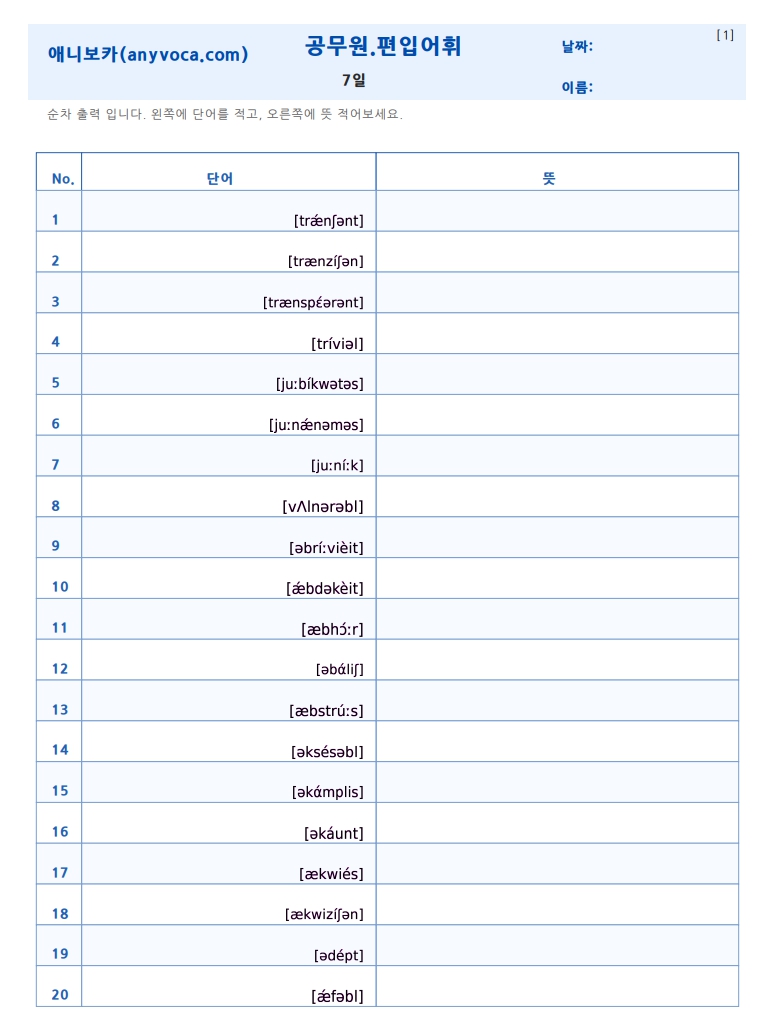 애니보카(anyvoca.com)

공무원.편입어휘

7일

날짜:

이름:

[1]

순차 출력 입니다. 왼쪽에 단어를 적고, 오른쪽에 뜻 적어보세요.

| No. | 단어 | 뜻 |
|---|---|---|
| 1 | [trǽnʃənt] | |
| 2 | [trænzíʃən] | |
| 3 | [trænspέərənt] | |
| 4 | [tríviəl] | |
| 5 | [juːbíkwətəs] | |
| 6 | [juːnǽnəməs] | |
| 7 | [juːníːk] | |
| 8 | [vΛlnərəbl] | |
| 9 | [əbríːvièit] | |
| 10 | [ǽbdəkèit] | |
| 11 | [æbhɔ́ːr] | |
| 12 | [əbɑ́liʃ] | |
| 13 | [æbstrúːs] | |
| 14 | [əksésəbl] | |
| 15 | [əkɑ́mplis] | |
| 16 | [əkáunt] | |
| 17 | [ækwiés] | |
| 18 | [ækwizíʃən] | |
| 19 | [ədépt] | |
| 20 | [ǽfəbl] | |